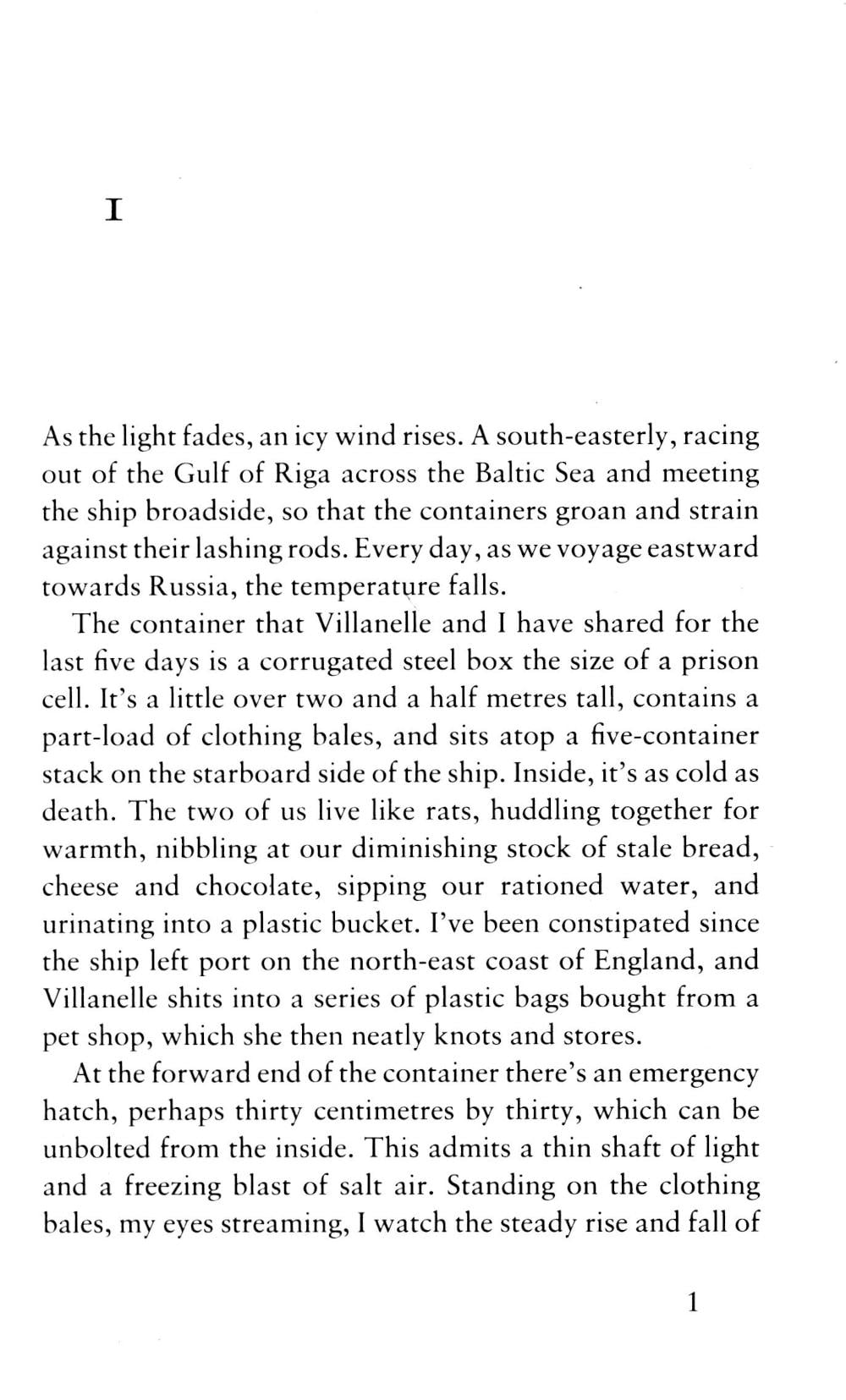 I

As the light fades, an icy wind rises. A south-easterly, racing out of the Gulf of Riga across the Baltic Sea and meeting the ship broadside, so that the containers groan and strain against their lashing rods. Every day, as we voyage eastward towards Russia, the temperature falls.

The container that Villanelle and I have shared for the last five days is a corrugated steel box the size of a prison cell. It's a little over two and a half metres tall, contains a part-load of clothing bales, and sits atop a five-container stack on the starboard side of the ship. Inside, it's as cold as death. The two of us live like rats, huddling together for warmth, nibbling at our diminishing stock of stale bread, cheese and chocolate, sipping our rationed water, and urinating into a plastic bucket. I've been constipated since the ship left port on the north-east coast of England, and Villanelle shits into a series of plastic bags bought from a pet shop, which she then neatly knots and stores.

At the forward end of the container there's an emergency hatch, perhaps thirty centimetres by thirty, which can be unbolted from the inside. This admits a thin shaft of light and a freezing blast of salt air. Standing on the clothing bales, my eyes streaming, I watch the steady rise and fall of

1